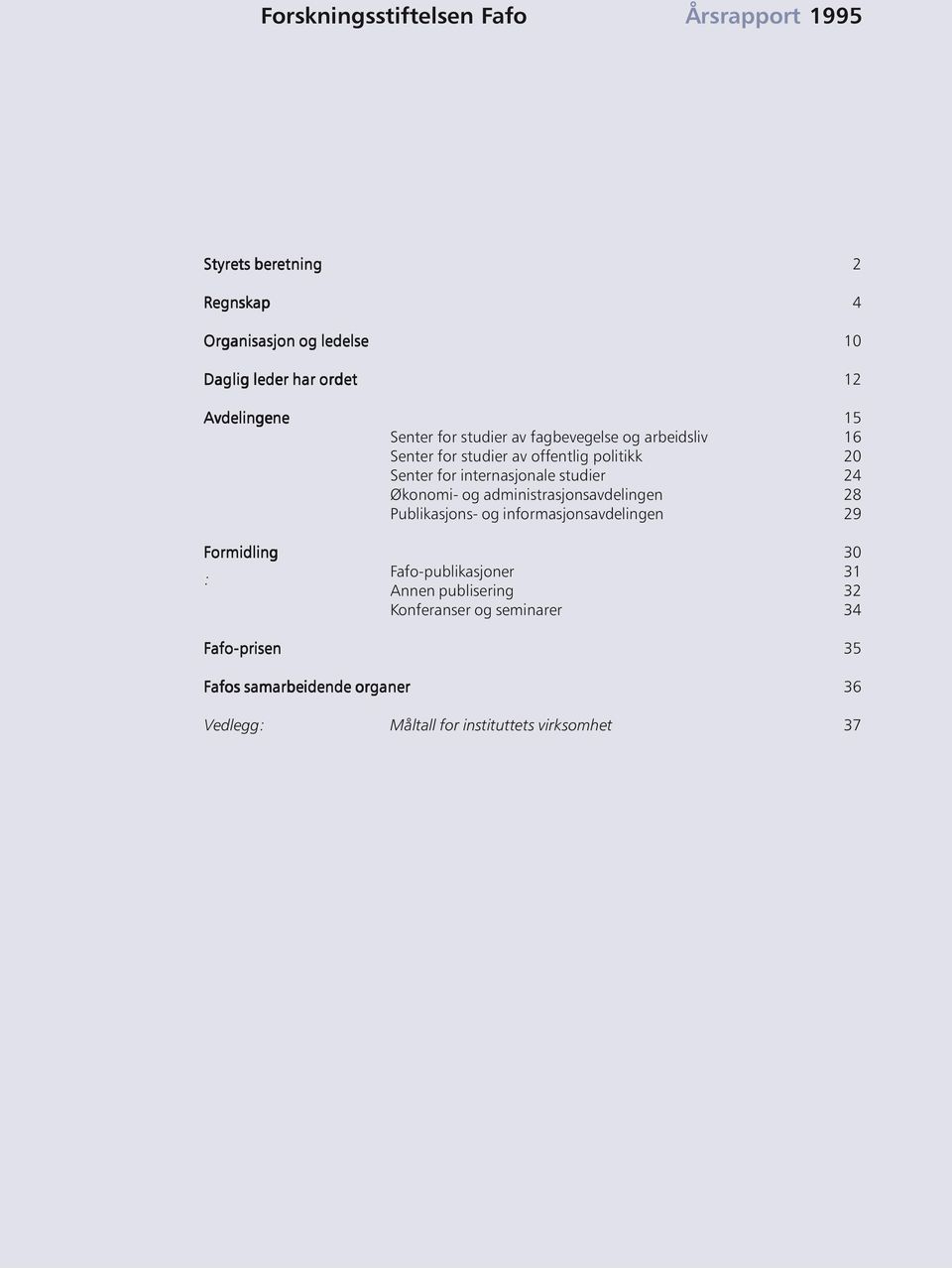 Forskningsstiftelsen Fafo Årsrapport 1995

Styrets beretning 2

Regnskap 4

Organisasjon og ledelse 10

Daglig leder har ordet 12

Avdelingene 15
Senter for studier av fagbevegelse og arbeidsliv 16
Senter for studier av offentlig politikk 20
Senter for internasjonale studier 24
Økonomi- og administrasjonsavdelingen 28
Publikasjons- og informasjonsavdelingen 29

Formidling 30
:
Fafo-publikasjoner 31
Annen publisering 32
Konferanser og seminarer 34

Fafo-prisen 35

Fafos samarbeidende organer 36

Vedlegg: Måltall for instituttets virksomhet 37